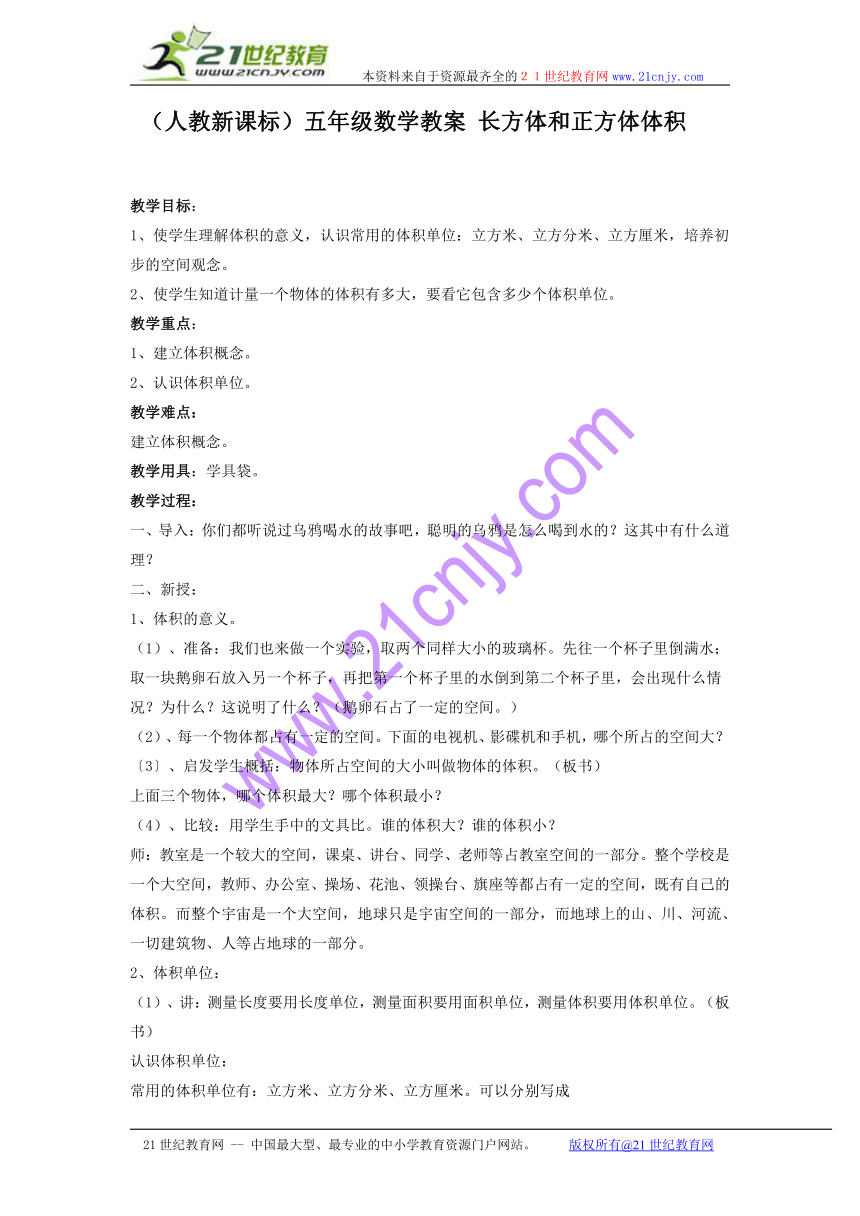 21世纪教育
www.21cnjy.com
本资料来自于资源最齐全的２１世纪教育网www.21cnjy.com

（人教新课标）五年级数学教案 长方体和正方体体积

教学目标：
1、使学生理解体积的意义，认识常用的体积单位：立方米、立方分米、立方厘米，培养初步的空间观念。
2、使学生知道计量一个物体的体积有多大，要看它包含多少个体积单位。
教学重点：
1、建立体积概念。
2、认识体积单位。
教学难点：
建立体积概念。
教学用具：学具袋。
教学过程：
一、导入：你们都听说过乌鸦喝水的故事吧，聪明的乌鸦是怎么喝到水的？这其中有什么道理？
二、新授：
1、体积的意义。
（1）、准备：我们也来做一个实验，取两个同样大小的玻璃杯。先往一个杯子里倒满水；取一块鹅卵石放入另一个杯子，再把第一个杯子里的水倒到第二个杯子里，会出现什么情况？为什么？这说明了什么？（鹅卵石占了一定的空间。）
（2）、每一个物体都占有一定的空间。下面的电视机、影碟机和手机，哪个所占的空间大？
〔3〕、启发学生概括：物体所占空间的大小叫做物体的体积。（板书）
上面三个物体，哪个体积最大？哪个体积最小？
（4）、比较：用学生手中的文具比。谁的体积大？谁的体积小？
师：教室是一个较大的空间，课桌、讲台、同学、老师等占教室空间的一部分。整个学校是一个大空间，教师、办公室、操场、花池、领操台、旗座等都占有一定的空间，既有自己的体积。而整个宇宙是一个大空间，地球只是宇宙空间的一部分，而地球上的山、川、河流、一切建筑物、人等占地球的一部分。
2、体积单位：
（1）、讲：测量长度要用长度单位，测量面积要用面积单位，测量体积要用体积单位。（板书）
认识体积单位：
常用的体积单位有：立方米、立方分米、立方厘米。可以分别写成

www.21cnjy.com

21世纪教育网 -- 中国最大型、最专业的中小学教育资源门户网站。 版权所有@21世纪教育网